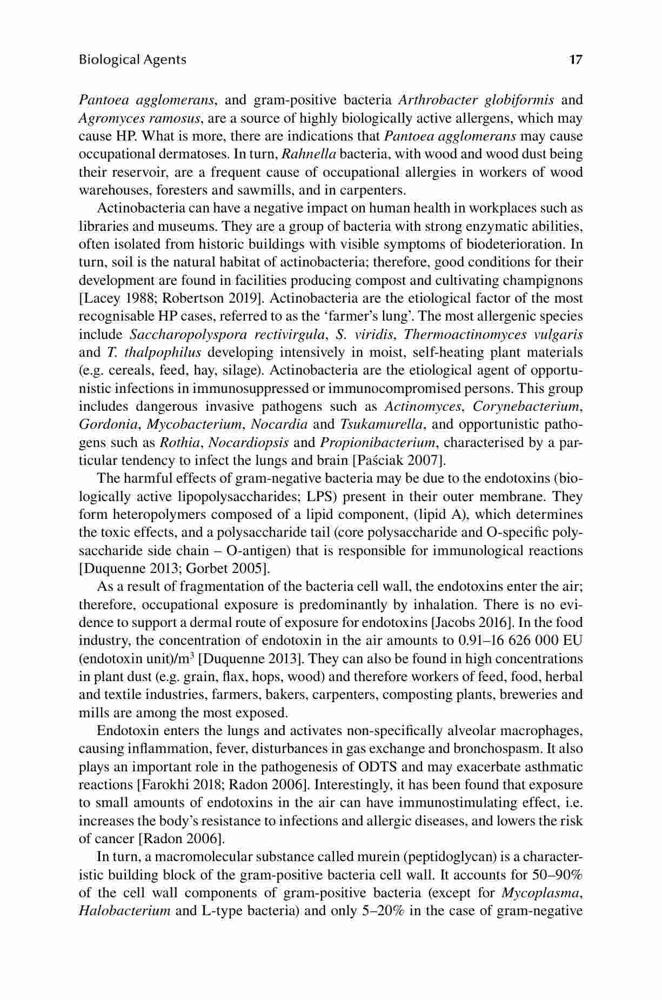 Biological Agents 17

Pantoea agglomerans, and gram-positive bacteria Arthrobacter globiformis and Agromyces ramosus, are a source of highly biologically active allergens, which may cause HP. What is more, there are indications that Pantoea agglomerans may cause occupational dermatoses. In turn, Rahnella bacteria, with wood and wood dust being their reservoir, are a frequent cause of occupational allergies in workers of wood warehouses, foresters and sawmills, and in carpenters.

Actinobacteria can have a negative impact on human health in workplaces such as libraries and museums. They are a group of bacteria with strong enzymatic abilities, often isolated from historic buildings with visible symptoms of biodeterioration. In turn, soil is the natural habitat of actinobacteria; therefore, good conditions for their development are found in facilities producing compost and cultivating champignons [Lacey 1988; Robertson 2019]. Actinobacteria are the etiological factor of the most recognisable HP cases, referred to as the 'farmer's lung'. The most allergenic species include Saccharopolyspora rectivirgula, S. viridis, Thermoactinomyces vulgaris and T. thalpophilus developing intensively in moist, self-heating plant materials (e.g. cereals, feed, hay, silage). Actinobacteria are the etiological agent of opportunistic infections in immunosuppressed or immunocompromised persons. This group includes dangerous invasive pathogens such as Actinomyces, Corynebacterium, Gordonia, Mycobacterium, Nocardia and Tsukamurella, and opportunistic pathogens such as Rothia, Nocardiopsis and Propionibacterium, characterised by a particular tendency to infect the lungs and brain [Paściak 2007].

The harmful effects of gram-negative bacteria may be due to the endotoxins (biologically active lipopolysaccharides; LPS) present in their outer membrane. They form heteropolymers composed of a lipid component, (lipid A), which determines the toxic effects, and a polysaccharide tail (core polysaccharide and O-specific polysaccharide side chain – O-antigen) that is responsible for immunological reactions [Duquenne 2013; Gorbet 2005].

As a result of fragmentation of the bacteria cell wall, the endotoxins enter the air; therefore, occupational exposure is predominantly by inhalation. There is no evidence to support a dermal route of exposure for endotoxins [Jacobs 2016]. In the food industry, the concentration of endotoxin in the air amounts to 0.91–16 626 000 EU (endotoxin unit)/m$^3$ [Duquenne 2013]. They can also be found in high concentrations in plant dust (e.g. grain, flax, hops, wood) and therefore workers of feed, food, herbal and textile industries, farmers, bakers, carpenters, composting plants, breweries and mills are among the most exposed.

Endotoxin enters the lungs and activates non-specifically alveolar macrophages, causing inflammation, fever, disturbances in gas exchange and bronchospasm. It also plays an important role in the pathogenesis of ODTS and may exacerbate asthmatic reactions [Farokhi 2018; Radon 2006]. Interestingly, it has been found that exposure to small amounts of endotoxins in the air can have immunostimulating effect, i.e. increases the body's resistance to infections and allergic diseases, and lowers the risk of cancer [Radon 2006].

In turn, a macromolecular substance called murein (peptidoglycan) is a characteristic building block of the gram-positive bacteria cell wall. It accounts for 50–90% of the cell wall components of gram-positive bacteria (except for Mycoplasma, Halobacterium and L-type bacteria) and only 5–20% in the case of gram-negative